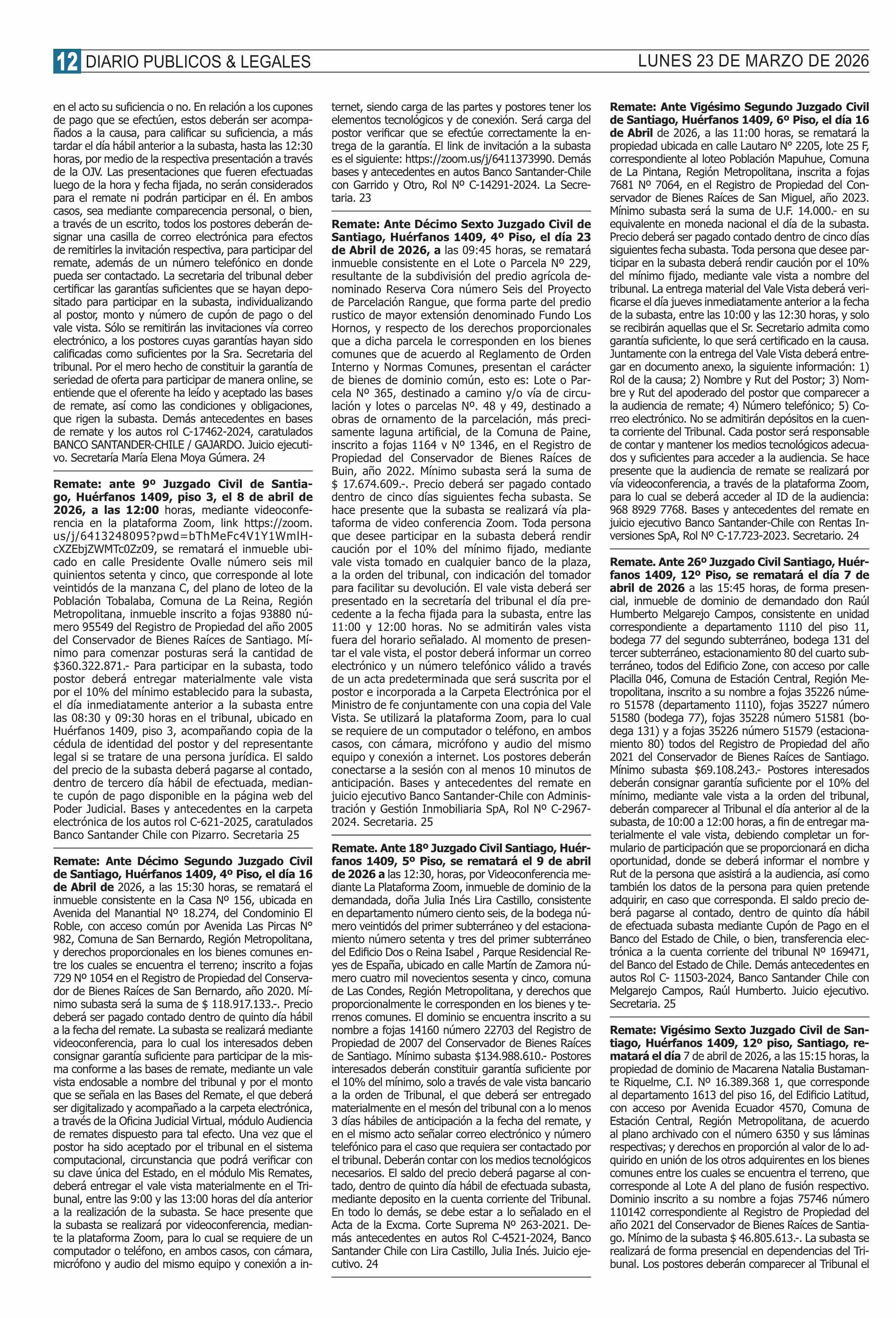 12 DIARIO PUBLICOS & LEGALES LUNES 23 DE MARZO DE 2026

en el acto su suficiencia o no. En relación a los cupones de pago que se efectúen, estos deberán ser acompañados a la causa, para calificar su suficiencia, a más tardar el día hábil anterior a la subasta, hasta las 12:30 horas, por medio de la respectiva presentación a través de la OJV. Las presentaciones que fueren efectuadas luego de la hora y fecha fijada, no serán considerados para el remate ni podrán participar en él. En ambos casos, sea mediante comparecencia personal, o bien, a través de un escrito, todos los postores deberán designar una casilla de correo electrónica para efectos de remitirles la invitación respectiva, para participar del remate, además de un número telefónico en donde pueda ser contactado. La secretaria del tribunal deber certificar las garantías suficientes que se hayan depositado para participar en la subasta, individualizando al postor, monto y número de cupón de pago o del vale vista. Sólo se remitirán las invitaciones vía correo electrónico, a los postores cuyas garantías hayan sido calificadas como suficientes por la Sra. Secretaria del tribunal. Por el mero hecho de constituir la garantía de seriedad de oferta para participar de manera online, se entiende que el oferente ha leído y aceptado las bases de remate, así como las condiciones y obligaciones, que rigen la subasta. Demás antecedentes en bases de remate y los autos rol C-17462-2024, caratulados BANCO SANTANDER-CHILE / GAJARDO. Juicio ejecutivo. Secretaría María Elena Moya Gúmera. 24

Remate: ante 9º Juzgado Civil de Santiago, Huérfanos 1409, piso 3, el 8 de abril de 2026, a las 12:00 horas, mediante videoconferencia en la plataforma Zoom, link https://zoom.us/j/6413248095?pwd=bThMeFc4V1Y1WmlHcXZEbjZWMTc0Zz09, se rematará el inmueble ubicado en calle Presidente Ovalle número seis mil quinientos setenta y cinco, que corresponde al lote veintidós de la manzana C, del plano de loteo de la Población Tobalaba, Comuna de La Reina, Región Metropolitana, inmueble inscrito a fojas 93880 número 95549 del Registro de Propiedad del año 2005 del Conservador de Bienes Raíces de Santiago. Mínimo para comenzar posturas será la cantidad de $360.322.871.- Para participar en la subasta, todo postor deberá entregar materialmente vale vista por el 10% del mínimo establecido para la subasta, el día inmediatamente anterior a la subasta entre las 08:30 y 09:30 horas en el tribunal, ubicado en Huérfanos 1409, piso 3, acompañando copia de la cédula de identidad del postor y del representante legal si se tratare de una persona jurídica. El saldo del precio de la subasta deberá pagarse al contado, dentro de tercero día hábil de efectuada, mediante cupón de pago disponible en la página web del Poder Judicial. Bases y antecedentes en la carpeta electrónica de los autos rol C-621-2025, caratulados Banco Santander Chile con Pizarro. Secretaria 25

Remate: Ante Décimo Segundo Juzgado Civil de Santiago, Huérfanos 1409, 4º Piso, el día 16 de Abril de 2026, a las 15:30 horas, se rematará el inmueble consistente en la Casa Nº 156, ubicada en Avenida del Manantial Nº 18.274, del Condominio El Roble, con acceso común por Avenida Las Pircas N° 982, Comuna de San Bernardo, Región Metropolitana, y derechos proporcionales en los bienes comunes entre los cuales se encuentra el terreno; inscrito a fojas 729 Nº 1054 en el Registro de Propiedad del Conservador de Bienes Raíces de San Bernardo, año 2020. Mínimo subasta será la suma de $ 118.917.133.-. Precio deberá ser pagado contado dentro de quinto día hábil a la fecha del remate. La subasta se realizará mediante videoconferencia, para lo cual los interesados deben consignar garantía suficiente para participar de la misma conforme a las bases de remate, mediante un vale vista endosable a nombre del tribunal y por el monto que se señala en las Bases del Remate, el que deberá ser digitalizado y acompañado a la carpeta electrónica, a través de la Oficina Judicial Virtual, módulo Audiencia de remates dispuesto para tal efecto. Una vez que el postor ha sido aceptado por el tribunal en el sistema computacional, circunstancia que podrá verificar con su clave única del Estado, en el módulo Mis Remates, deberá entregar el vale vista materialmente en el Tribunal, entre las 9:00 y las 13:00 horas del día anterior a la realización de la subasta. Se hace presente que la subasta se realizará por videoconferencia, mediante la plataforma Zoom, para lo cual se requiere de un computador o teléfono, en ambos casos, con cámara, micrófono y audio del mismo equipo y conexión a internet, siendo carga de las partes y postores tener los elementos tecnológicos y de conexión. Será carga del postor verificar que se efectúe correctamente la entrega de la garantía. El link de invitación a la subasta es el siguiente: https://zoom.us/j/6411373990. Demás bases y antecedentes en autos Banco Santander-Chile con Garrido y Otro, Rol Nº C-14291-2024. La Secretaria. 23

Remate: Ante Décimo Sexto Juzgado Civil de Santiago, Huérfanos 1409, 4º Piso, el día 23 de Abril de 2026, a las 09:45 horas, se rematará inmueble consistente en el Lote o Parcela Nº 229, resultante de la subdivisión del predio agrícola denominado Reserva Cora número Seis del Proyecto de Parcelación Rangue, que forma parte del predio rustico de mayor extensión denominado Fundo Los Hornos, y respecto de los derechos proporcionales que a dicha parcela le corresponden en los bienes comunes que de acuerdo al Reglamento de Orden Interno y Normas Comunes, presentan el carácter de bienes de dominio común, esto es: Lote o Parcela Nº 365, destinado a camino y/o vía de circulación y lotes o parcelas Nº. 48 y 49, destinado a obras de ornamento de la parcelación, más precisamente laguna artificial, de la Comuna de Paine, inscrito a fojas 1164 v Nº 1346, en el Registro de Propiedad del Conservador de Bienes Raíces de Buin, año 2022. Mínimo subasta será la suma de $ 17.674.609.-. Precio deberá ser pagado contado dentro de cinco días siguientes fecha subasta. Se hace presente que la subasta se realizará vía plataforma de video conferencia Zoom. Toda persona que desee participar en la subasta deberá rendir caución por el 10% del mínimo fijado, mediante vale vista tomado en cualquier banco de la plaza, a la orden del tribunal, con indicación del tomador para facilitar su devolución. El vale vista deberá ser presentado en la secretaría del tribunal el día precedente a la fecha fijada para la subasta, entre las 11:00 y 12:00 horas. No se admitirán vales vista fuera del horario señalado. Al momento de presentar el vale vista, el postor deberá informar un correo electrónico y un número telefónico válido a través de un acta predeterminada que será suscrita por el postor e incorporada a la Carpeta Electrónica por el Ministro de fe conjuntamente con una copia del Vale Vista. Se utilizará la plataforma Zoom, para lo cual se requiere de un computador o teléfono, en ambos casos, con cámara, micrófono y audio del mismo equipo y conexión a internet. Los postores deberán conectarse a la sesión con al menos 10 minutos de anticipación. Bases y antecedentes del remate en juicio ejecutivo Banco Santander-Chile con Administración y Gestión Inmobiliaria SpA, Rol Nº C-2967-2024. Secretaria. 25

Remate. Ante 18º Juzgado Civil Santiago, Huérfanos 1409, 5º Piso, se rematará el 9 de abril de 2026 a las 12:30, horas, por Videoconferencia mediante La Plataforma Zoom, inmueble de dominio de la demandada, doña Julia Inés Lira Castillo, consistente en departamento número ciento seis, de la bodega número veintidós del primer subterráneo y del estacionamiento número setenta y tres del primer subterráneo del Edificio Dos o Reina Isabel , Parque Residencial Reyes de España, ubicado en calle Martín de Zamora número cuatro mil novecientos sesenta y cinco, comuna de Las Condes, Región Metropolitana, y derechos que proporcionalmente le corresponden en los bienes y terrenos comunes. El dominio se encuentra inscrito a su nombre a fojas 14160 número 22703 del Registro de Propiedad de 2007 del Conservador de Bienes Raíces de Santiago. Mínimo subasta $134.988.610.- Postores interesados deberán constituir garantía suficiente por el 10% del mínimo, solo a través de vale vista bancario a la orden de Tribunal, el que deberá ser entregado materialmente en el mesón del tribunal con a lo menos 3 días hábiles de anticipación a la fecha del remate, y en el mismo acto señalar correo electrónico y número telefónico para el caso que requiera ser contactado por el tribunal. Deberán contar con los medios tecnológicos necesarios. El saldo del precio deberá pagarse al contado, dentro de quinto día hábil de efectuada subasta, mediante deposito en la cuenta corriente del Tribunal. En todo lo demás, se debe estar a lo señalado en el Acta de la Excma. Corte Suprema Nº 263-2021. Demás antecedentes en autos Rol C-4521-2024, Banco Santander Chile con Lira Castillo, Julia Inés. Juicio ejecutivo. 24

Remate: Ante Vigésimo Segundo Juzgado Civil de Santiago, Huérfanos 1409, 6º Piso, el día 16 de Abril de 2026, a las 11:00 horas, se rematará la propiedad ubicada en calle Lautaro N° 2205, lote 25 F, correspondiente al loteo Población Mapuhue, Comuna de La Pintana, Región Metropolitana, inscrita a fojas 7681 Nº 7064, en el Registro de Propiedad del Conservador de Bienes Raíces de San Miguel, año 2023. Mínimo subasta será la suma de U.F. 14.000.- en su equivalente en moneda nacional el día de la subasta. Precio deberá ser pagado contado dentro de cinco días siguientes fecha subasta. Toda persona que desee participar en la subasta deberá rendir caución por el 10% del mínimo fijado, mediante vale vista a nombre del tribunal. La entrega material del Vale Vista deberá verificarse el día jueves inmediatamente anterior a la fecha de la subasta, entre las 10:00 y las 12:30 horas, y solo se recibirán aquellas que el Sr. Secretario admita como garantía suficiente, lo que será certificado en la causa. Juntamente con la entrega del Vale Vista deberá entregar en documento anexo, la siguiente información: 1) Rol de la causa; 2) Nombre y Rut del Postor; 3) Nombre y Rut del apoderado del postor que comparecer a la audiencia de remate; 4) Número telefónico; 5) Correo electrónico. No se admitirán depósitos en la cuenta corriente del Tribunal. Cada postor será responsable de contar y mantener los medios tecnológicos adecuados y suficientes para acceder a la audiencia. Se hace presente que la audiencia de remate se realizará por vía videoconferencia, a través de la plataforma Zoom, para lo cual se deberá acceder al ID de la audiencia: 968 8929 7768. Bases y antecedentes del remate en juicio ejecutivo Banco Santander-Chile con Rentas Inversiones SpA, Rol Nº C-17.723-2023. Secretario. 24

Remate. Ante 26º Juzgado Civil Santiago, Huérfanos 1409, 12º Piso, se rematará el día 7 de abril de 2026 a las 15:45 horas, de forma presencial, inmueble de dominio de demandado don Raúl Humberto Melgarejo Campos, consistente en unidad correspondiente a departamento 1110 del piso 11, bodega 77 del segundo subterráneo, bodega 131 del tercer subterráneo, estacionamiento 80 del cuarto subterráneo, todos del Edificio Zone, con acceso por calle Placilla 046, Comuna de Estación Central, Región Metropolitana, inscrito a su nombre a fojas 35226 número 51578 (departamento 1110), fojas 35227 número 51580 (bodega 77), fojas 35228 número 51581 (bodega 131) y a fojas 35226 número 51579 (estacionamiento 80) todos del Registro de Propiedad del año 2021 del Conservador de Bienes Raíces de Santiago. Mínimo subasta $69.108.243.- Postores interesados deberán consignar garantía suficiente por el 10% del mínimo, mediante vale vista a la orden del tribunal, deberán comparecer al Tribunal el día anterior al de la subasta, de 10:00 a 12:00 horas, a fin de entregar materialmente el vale vista, debiendo completar un formulario de participación que se proporcionará en dicha oportunidad, donde se deberá informar el nombre y Rut de la persona que asistirá a la audiencia, así como también los datos de la persona para quien pretende adquirir, en caso que corresponda. El saldo precio deberá pagarse al contado, dentro de quinto día hábil de efectuada subasta mediante Cupón de Pago en el Banco del Estado de Chile, o bien, transferencia electrónica a la cuenta corriente del tribunal Nº 169471, del Banco del Estado de Chile. Demás antecedentes en autos Rol C- 11503-2024, Banco Santander Chile con Melgarejo Campos, Raúl Humberto. Juicio ejecutivo. Secretaria. 25

Remate: Vigésimo Sexto Juzgado Civil de Santiago, Huérfanos 1409, 12º piso, Santiago, rematará el día 7 de abril de 2026, a las 15:15 horas, la propiedad de dominio de Macarena Natalia Bustamante Riquelme, C.I. Nº 16.389.368 1, que corresponde al departamento 1613 del piso 16, del Edificio Latitud, con acceso por Avenida Ecuador 4570, Comuna de Estación Central, Región Metropolitana, de acuerdo al plano archivado con el número 6350 y sus láminas respectivas; y derechos en proporción al valor de lo adquirido en unión de los otros adquirentes en los bienes comunes entre los cuales se encuentra el terreno, que corresponde al Lote A del plano de fusión respectivo. Dominio inscrito a su nombre a fojas 75746 número 110142 correspondiente al Registro de Propiedad del año 2021 del Conservador de Bienes Raíces de Santiago. Mínimo de la subasta $ 46.805.613.-. La subasta se realizará de forma presencial en dependencias del Tribunal. Los postores deberán comparecer al Tribunal el